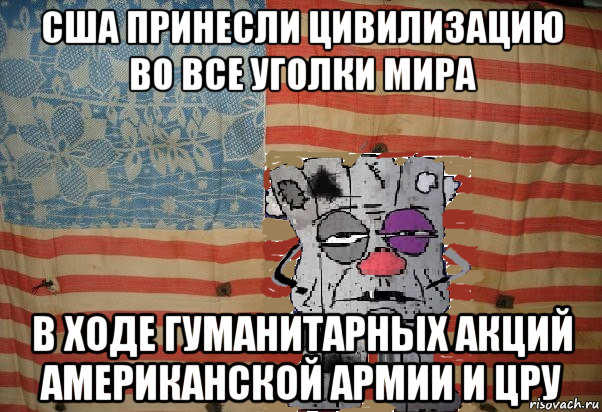 США ПРИНЕСЛИ ЦИВИЛИЗАЦИЮ ВО ВСЕ УГОЛКИ МИРА

В ХОДЕ ГУМАНИТАРНЫХ АКЦИЙ АМЕРИКАНСКОЙ АРМИИ И ЦРУ

risovach.ru